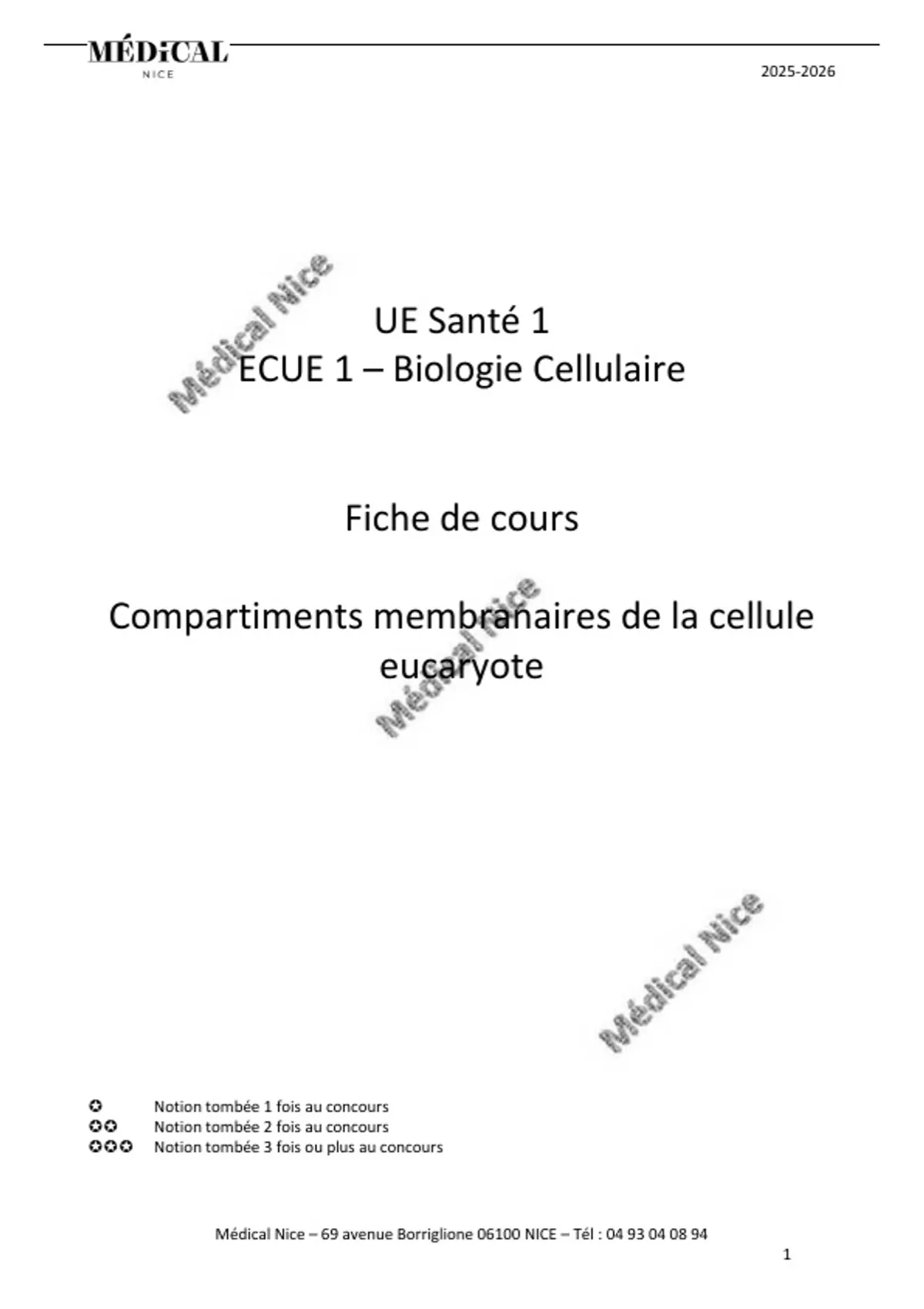 MÉDiCAL
NICE

2025-2026

Médical Nice

UE Santé 1
ECUE 1 – Biologie Cellulaire

Fiche de cours

Compartiments membranaires de la cellule eucaryote

Médical Nice

Médical Nice

✪ Notion tombée 1 fois au concours
✪✪ Notion tombée 2 fois au concours
✪✪✪ Notion tombée 3 fois ou plus au concours

Médical Nice – 69 avenue Borriglione 06100 NICE – Tél : 04 93 04 08 94

1